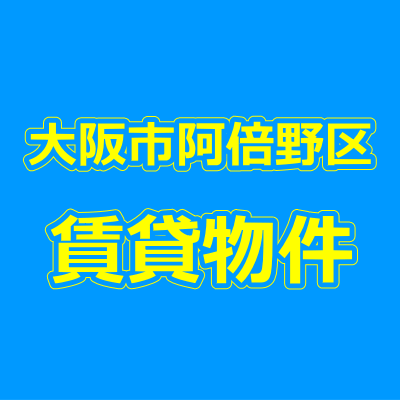 大阪市阿倍野区

賃貸物件